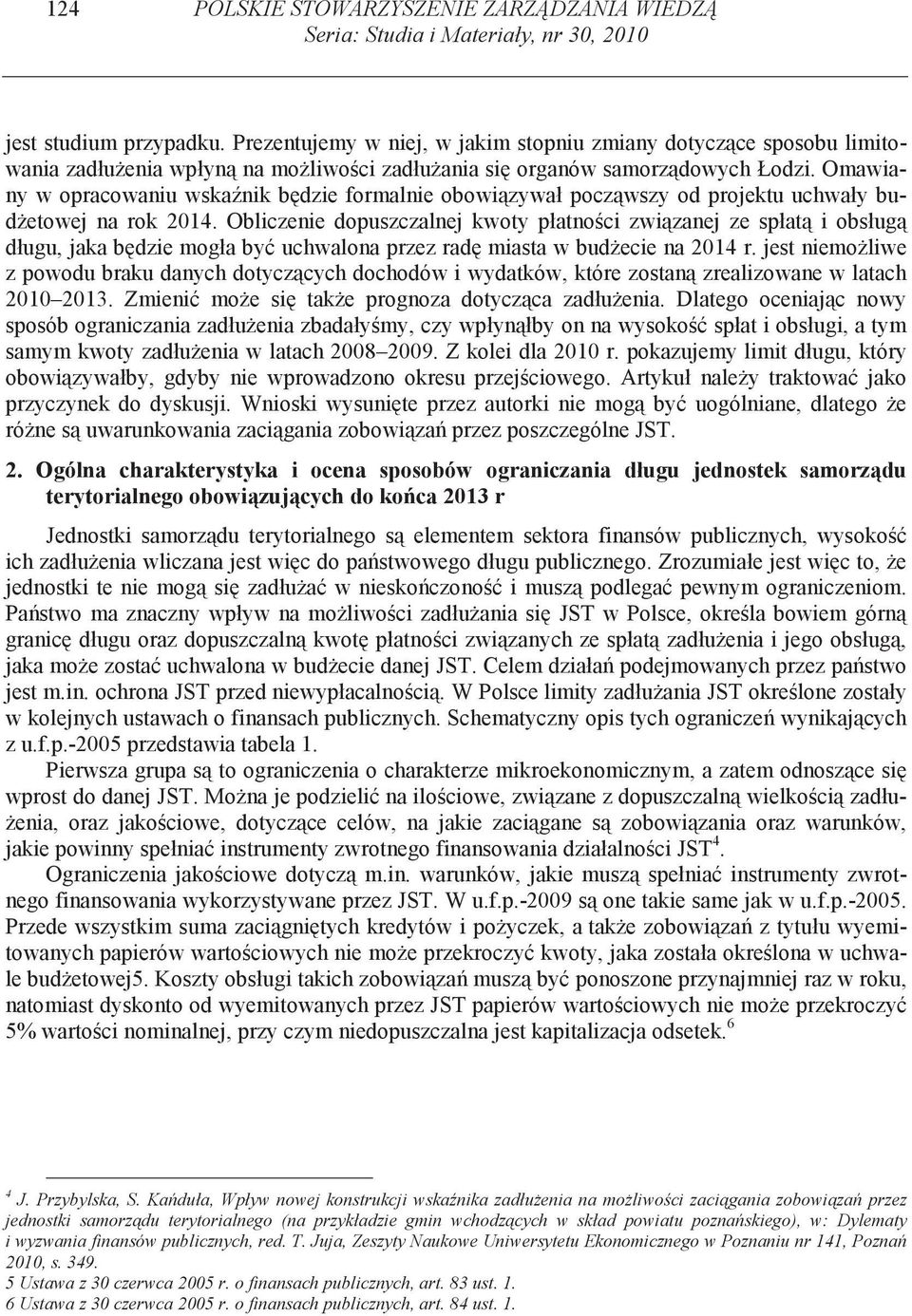 124 POLSKIE STOWARZYSZENIE ZARZĄDZANIA WIEDZĄ
Seria: Studia i Materiały, nr 30, 2010

jest studium przypadku. Prezentujemy w niej, w jakim stopniu zmiany dotyczące sposobu limitowania zadłużenia wpłyną na możliwości zadłużania się organów samorządowych Łodzi. Omawiany w opracowaniu wskaźnik będzie formalnie obowiązywał począwszy od projektu uchwały budżetowej na rok 2014. Obliczenie dopuszczalnej kwoty płatności związanej ze spłatą i obsługą długu, jaka będzie mogła być uchwalona przez radę miasta w budżecie na 2014 r. jest niemożliwe z powodu braku danych dotyczących dochodów i wydatków, które zostaną zrealizowane w latach 2010–2013. Zmienić może się także prognoza dotycząca zadłużenia. Dlatego oceniając nowy sposób ograniczania zadłużenia zbadałyśmy, czy wpłynąłby on na wysokość spłat i obsługi, a tym samym kwoty zadłużenia w latach 2008–2009. Z kolei dla 2010 r. pokazujemy limit długu, który obowiązywałby, gdyby nie wprowadzono okresu przejściowego. Artykuł należy traktować jako przyczynek do dyskusji. Wnioski wysunięte przez autorki nie mogą być uogólniane, dlatego że różne są uwarunkowania zaciągania zobowiązań przez poszczególne JST.

2. Ogólna charakterystyka i ocena sposobów ograniczania długu jednostek samorządu terytorialnego obowiązujących do końca 2013 r

Jednostki samorządu terytorialnego są elementem sektora finansów publicznych, wysokość ich zadłużenia wliczana jest więc do państwowego długu publicznego. Zrozumiałe jest więc to, że jednostki te nie mogą się zadłużać w nieskończoność i muszą podlegać pewnym ograniczeniom. Państwo ma znaczny wpływ na możliwości zadłużania się JST w Polsce, określa bowiem górną granicę długu oraz dopuszczalną kwotę płatności związanych ze spłatą zadłużenia i jego obsługą, jaka może zostać uchwalona w budżecie danej JST. Celem działań podejmowanych przez państwo jest m.in. ochrona JST przed niewypłacalnością. W Polsce limity zadłużania JST określone zostały w kolejnych ustawach o finansach publicznych. Schematyczny opis tych ograniczeń wynikających z u.f.p.-2005 przedstawia tabela 1.

Pierwsza grupa są to ograniczenia o charakterze mikroekonomicznym, a zatem odnoszące się wprost do danej JST. Można je podzielić na ilościowe, związane z dopuszczalną wielkością zadłużenia, oraz jakościowe, dotyczące celów, na jakie zaciągane są zobowiązania oraz warunków, jakie powinny spełniać instrumenty zwrotnego finansowania działalności JST$^4$.

Ograniczenia jakościowe dotyczą m.in. warunków, jakie muszą spełniać instrumenty zwrotnego finansowania wykorzystywane przez JST. W u.f.p.-2009 są one takie same jak w u.f.p.-2005. Przede wszystkim suma zaciągniętych kredytów i pożyczek, a także zobowiązań z tytułu wyemitowanych papierów wartościowych nie może przekroczyć kwoty, jaka została określona w uchwale budżetowej5. Koszty obsługi takich zobowiązań muszą być ponoszone przynajmniej raz w roku, natomiast dyskonto od wyemitowanych przez JST papierów wartościowych nie może przekroczyć 5% wartości nominalnej, przy czym niedopuszczalna jest kapitalizacja odsetek.$^6$

$^4$ J. Przybylska, S. Kańduła, Wpływ nowej konstrukcji wskaźnika zadłużenia na możliwości zaciągania zobowiązań przez jednostki samorządu terytorialnego (na przykładzie gmin wchodzących w skład powiatu poznańskiego), w: Dylematy i wyzwania finansów publicznych, red. T. Juja, Zeszyty Naukowe Uniwersytetu Ekonomicznego w Poznaniu nr 141, Poznań 2010, s. 349.
5 Ustawa z 30 czerwca 2005 r. o finansach publicznych, art. 83 ust. 1.
6 Ustawa z 30 czerwca 2005 r. o finansach publicznych, art. 84 ust. 1.